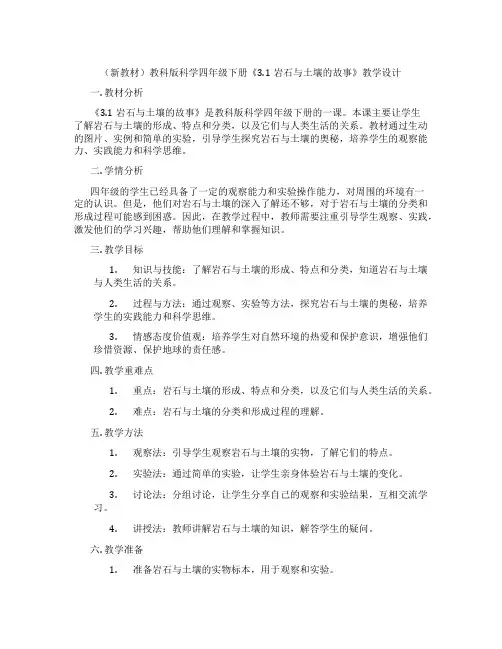 （新教材）教科版科学四年级下册《3.1 岩石与土壤的故事》教学设计

一. 教材分析

《3.1 岩石与土壤的故事》是教科版科学四年级下册的一课。本课主要让学生了解岩石与土壤的形成、特点和分类，以及它们与人类生活的关系。教材通过生动的图片、实例和简单的实验，引导学生探究岩石与土壤的奥秘，培养学生的观察能力、实践能力和科学思维。

二. 学情分析

四年级的学生已经具备了一定的观察能力和实验操作能力，对周围的环境有一定的认识。但是，他们对岩石与土壤的深入了解还不够，对于岩石与土壤的分类和形成过程可能感到困惑。因此，在教学过程中，教师需要注重引导学生观察、实践，激发他们的学习兴趣，帮助他们理解和掌握知识。

三. 教学目标

1. 知识与技能：了解岩石与土壤的形成、特点和分类，知道岩石与土壤与人类生活的关系。

2. 过程与方法：通过观察、实验等方法，探究岩石与土壤的奥秘，培养学生的实践能力和科学思维。

3. 情感态度价值观：培养学生对自然环境的热爱和保护意识，增强他们珍惜资源、保护地球的责任感。

四. 教学重难点

1. 重点：岩石与土壤的形成、特点和分类，以及它们与人类生活的关系。

2. 难点：岩石与土壤的分类和形成过程的理解。

五. 教学方法

1. 观察法：引导学生观察岩石与土壤的实物，了解它们的特点。

2. 实验法：通过简单的实验，让学生亲身体验岩石与土壤的变化。

3. 讨论法：分组讨论，让学生分享自己的观察和实验结果，互相交流学习。

4. 讲授法：教师讲解岩石与土壤的知识，解答学生的疑问。

六. 教学准备

1. 准备岩石与土壤的实物标本，用于观察和实验。